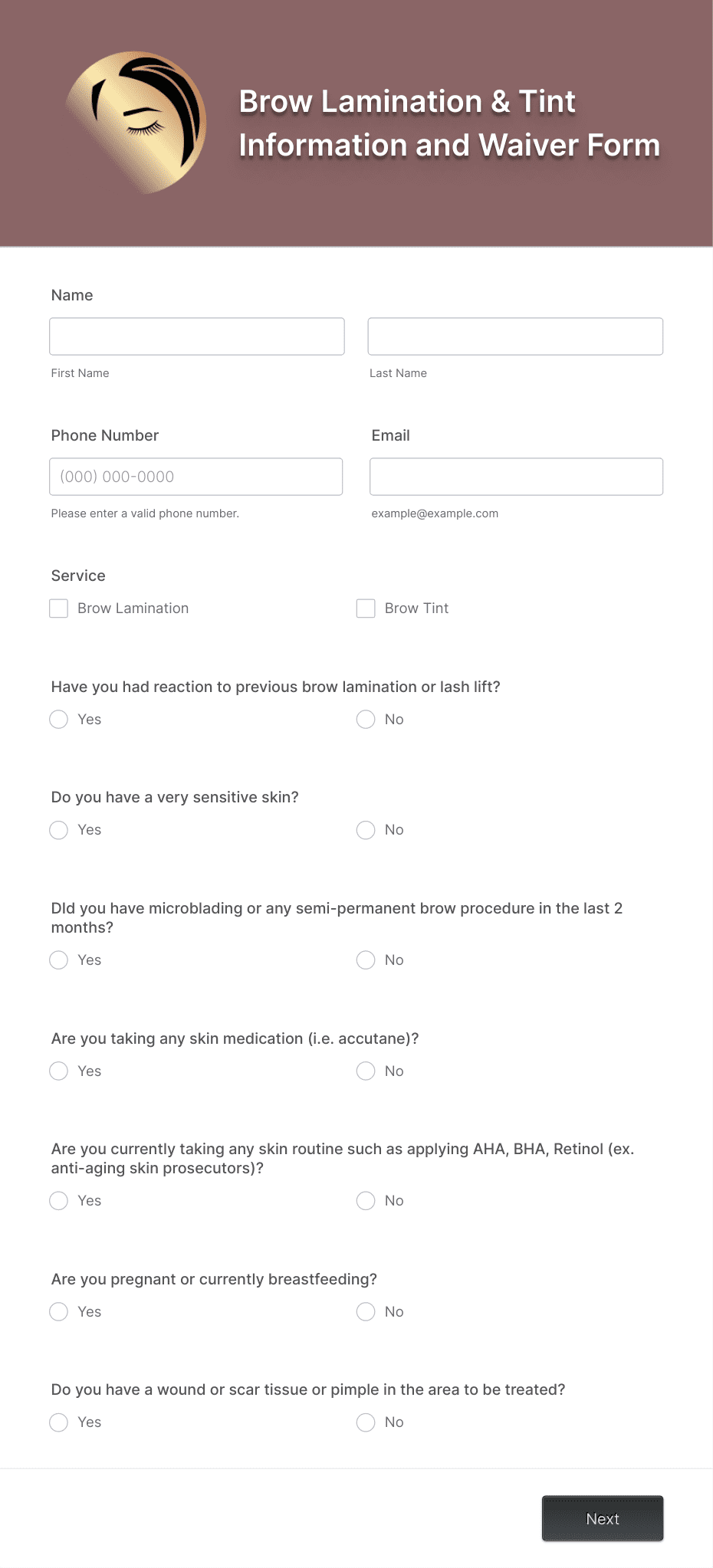 Brow Lamination & Tint Information and Waiver Form

Name

First Name

Last Name

Phone Number

(000) 000-0000

Please enter a valid phone number.

Email

example@example.com

Service

Brow Lamination

Brow Tint

Have you had reaction to previous brow lamination or lash lift?

Yes

No

Do you have a very sensitive skin?

Yes

No

DId you have microblading or any semi-permanent brow procedure in the last 2 months?

Yes

No

Are you taking any skin medication (i.e. accutane)?

Yes

No

Are you currently taking any skin routine such as applying AHA, BHA, Retinol (ex. anti-aging skin prosecutors)?

Yes

No

Are you pregnant or currently breastfeeding?

Yes

No

Do you have a wound or scar tissue or pimple in the area to be treated?

Yes

No

Next